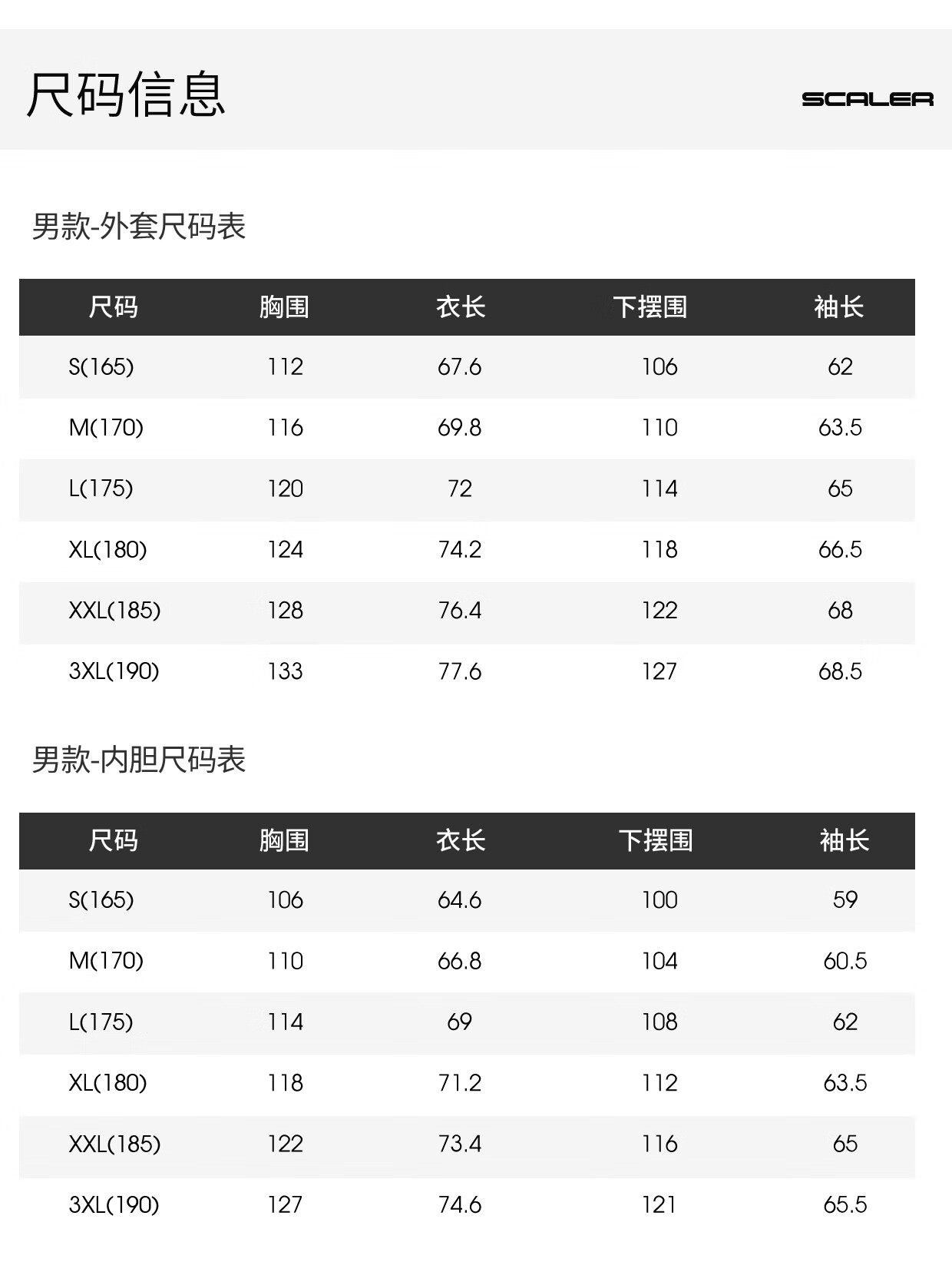 尺码信息

SCALER

男款-外套尺码表

| 尺码 | 胸围 | 衣长 | 下摆围 | 袖长 |
|---|---|---|---|---|
| S(165) | 112 | 67.6 | 106 | 62 |
| M(170) | 116 | 69.8 | 110 | 63.5 |
| L(175) | 120 | 72 | 114 | 65 |
| XL(180) | 124 | 74.2 | 118 | 66.5 |
| XXL(185) | 128 | 76.4 | 122 | 68 |
| 3XL(190) | 133 | 77.6 | 127 | 68.5 |

男款-内胆尺码表

| 尺码 | 胸围 | 衣长 | 下摆围 | 袖长 |
|---|---|---|---|---|
| S(165) | 106 | 64.6 | 100 | 59 |
| M(170) | 110 | 66.8 | 104 | 60.5 |
| L(175) | 114 | 69 | 108 | 62 |
| XL(180) | 118 | 71.2 | 112 | 63.5 |
| XXL(185) | 122 | 73.4 | 116 | 65 |
| 3XL(190) | 127 | 74.6 | 121 | 65.5 |